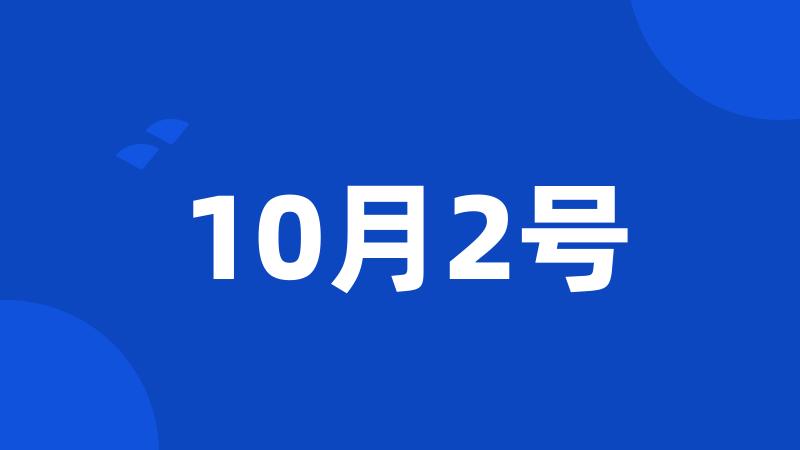 10月2号